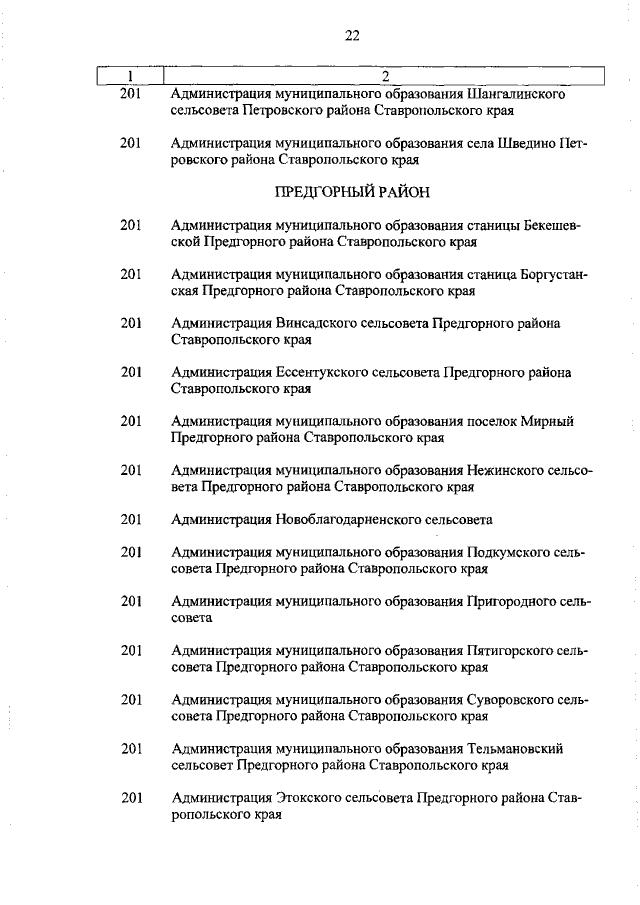 22

| 1 | 2 |
|---|---|
| 201 | Администрация муниципального образования Шангалинского сельсовета Петровского района Ставропольского края |
| 201 | Администрация муниципального образования села Шведино Петровского района Ставропольского края |
| | ПРЕДГОРНЫЙ РАЙОН |
| 201 | Администрация муниципального образования станицы Бекешевской Предгорного района Ставропольского края |
| 201 | Администрация муниципального образования станица Боргустанская Предгорного района Ставропольского края |
| 201 | Администрация Винсадского сельсовета Предгорного района Ставропольского края |
| 201 | Администрация Ессентукского сельсовета Предгорного района Ставропольского края |
| 201 | Администрация муниципального образования поселок Мирный Предгорного района Ставропольского края |
| 201 | Администрация муниципального образования Нежинского сельсовета Предгорного района Ставропольского края |
| 201 | Администрация Новоблагодарненского сельсовета |
| 201 | Администрация муниципального образования Подкумского сельсовета Предгорного района Ставропольского края |
| 201 | Администрация муниципального образования Пригородного сельсовета |
| 201 | Администрация муниципального образования Пятигорского сельсовета Предгорного района Ставропольского края |
| 201 | Администрация муниципального образования Суворовского сельсовета Предгорного района Ставропольского края |
| 201 | Администрация муниципального образования Тельмановский сельсовет Предгорного района Ставропольского края |
| 201 | Администрация Этокского сельсовета Предгорного района Ставропольского края |